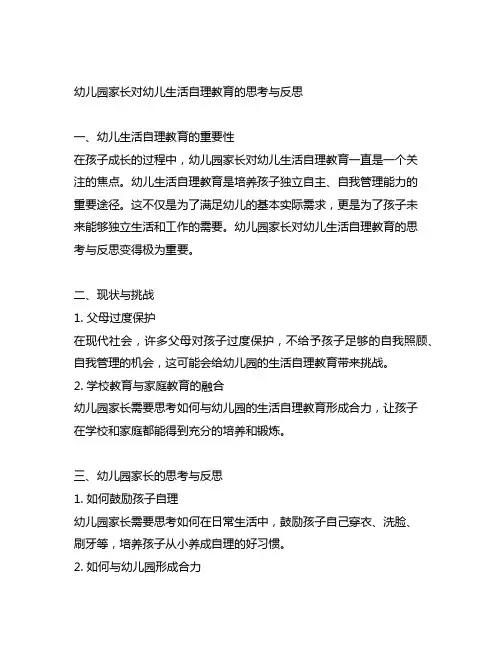 幼儿园家长对幼儿生活自理教育的思考与反思

一、幼儿生活自理教育的重要性
在孩子成长的过程中，幼儿园家长对幼儿生活自理教育一直是一个关注的焦点。幼儿生活自理教育是培养孩子独立自主、自我管理能力的重要途径。这不仅是为了满足幼儿的基本实际需求，更是为了孩子未来能够独立生活和工作的需要。幼儿园家长对幼儿生活自理教育的思考与反思变得极为重要。

二、现状与挑战
1. 父母过度保护
在现代社会，许多父母对孩子过度保护，不给予孩子足够的自我照顾、自我管理的机会，这可能会给幼儿园的生活自理教育带来挑战。
2. 学校教育与家庭教育的融合
幼儿园家长需要思考如何与幼儿园的生活自理教育形成合力，让孩子在学校和家庭都能得到充分的培养和锻炼。

三、幼儿园家长的思考与反思
1. 如何鼓励孩子自理
幼儿园家长需要思考如何在日常生活中，鼓励孩子自己穿衣、洗脸、刷牙等，培养孩子从小养成自理的好习惯。
2. 如何与幼儿园形成合力